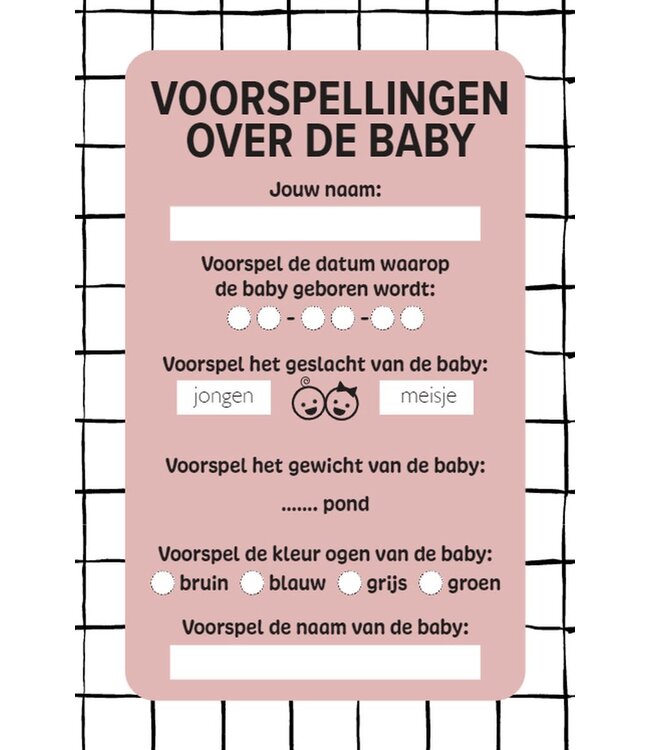 VOORSPELLINGEN OVER DE BABY

Jouw naam:

Voorspel de datum waarop de baby geboren wordt:

- -

Voorspel het geslacht van de baby:

jongen meisje

Voorspel het gewicht van de baby:

....... pond

Voorspel de kleur ogen van de baby:

bruin blauw grijs groen

Voorspel de naam van de baby: